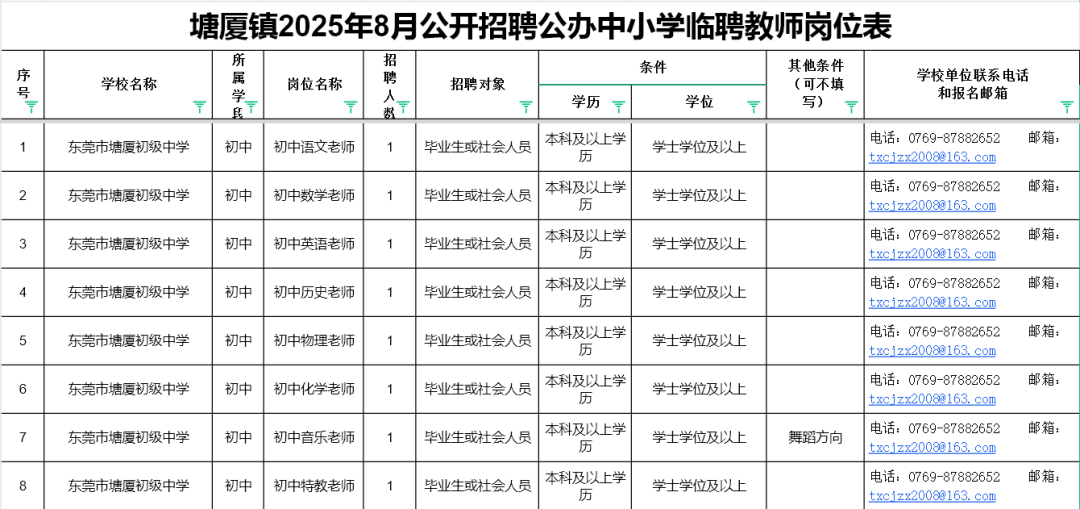 塘厦镇2025年8月公开招聘公办中小学临聘教师岗位表

| 序号 | 学校名称 | 所属学段 | 岗位名称 | 招聘人数 | 招聘对象 | 条件 学历 | 条件 学位 | 其他条件（可不填写） | 学校单位联系电话和报名邮箱 |
|---|---|---|---|---|---|---|---|---|---|
| 1 | 东莞市塘厦初级中学 | 初中 | 初中语文老师 | 1 | 毕业生或社会人员 | 本科及以上学历 | 学士学位及以上 | | 电话：0769-87882652 邮箱：txcjzx2008@163.com |
| 2 | 东莞市塘厦初级中学 | 初中 | 初中数学老师 | 1 | 毕业生或社会人员 | 本科及以上学历 | 学士学位及以上 | | 电话：0769-87882652 邮箱：txcjzx2008@163.com |
| 3 | 东莞市塘厦初级中学 | 初中 | 初中英语老师 | 1 | 毕业生或社会人员 | 本科及以上学历 | 学士学位及以上 | | 电话：0769-87882652 邮箱：txcjzx2008@163.com |
| 4 | 东莞市塘厦初级中学 | 初中 | 初中历史老师 | 1 | 毕业生或社会人员 | 本科及以上学历 | 学士学位及以上 | | 电话：0769-87882652 邮箱：txcjzx2008@163.com |
| 5 | 东莞市塘厦初级中学 | 初中 | 初中物理老师 | 1 | 毕业生或社会人员 | 本科及以上学历 | 学士学位及以上 | | 电话：0769-87882652 邮箱：txcjzx2008@163.com |
| 6 | 东莞市塘厦初级中学 | 初中 | 初中化学老师 | 1 | 毕业生或社会人员 | 本科及以上学历 | 学士学位及以上 | | 电话：0769-87882652 邮箱：txcjzx2008@163.com |
| 7 | 东莞市塘厦初级中学 | 初中 | 初中音乐老师 | 1 | 毕业生或社会人员 | 本科及以上学历 | 学士学位及以上 | 舞蹈方向 | 电话：0769-87882652 邮箱：txcjzx2008@163.com |
| 8 | 东莞市塘厦初级中学 | 初中 | 初中特教老师 | 1 | 毕业生或社会人员 | 本科及以上学历 | 学士学位及以上 | | 电话：0769-87882652 邮箱：txcjzx2008@163.com |